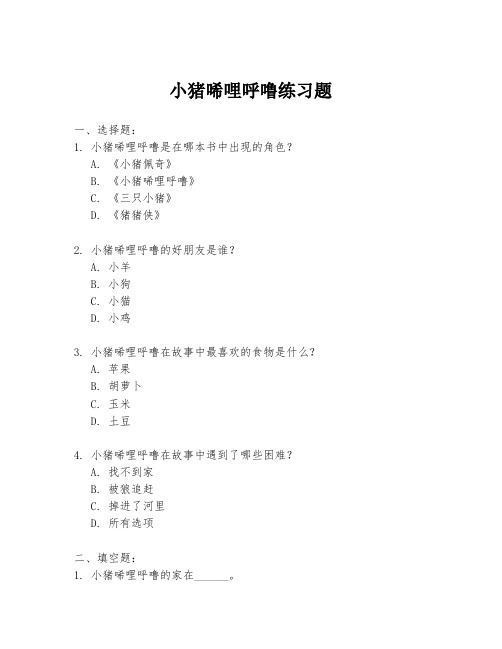 小猪唏哩呼噜练习题

一、选择题：
1. 小猪唏哩呼噜是在哪本书中出现的角色？
A. 《小猪佩奇》
B. 《小猪唏哩呼噜》
C. 《三只小猪》
D. 《猪猪侠》

2. 小猪唏哩呼噜的好朋友是谁？
A. 小羊
B. 小狗
C. 小猫
D. 小鸡

3. 小猪唏哩呼噜在故事中最喜欢的食物是什么？
A. 苹果
B. 胡萝卜
C. 玉米
D. 土豆

4. 小猪唏哩呼噜在故事中遇到了哪些困难？
A. 找不到家
B. 被狼追赶
C. 掉进了河里
D. 所有选项

二、填空题：
1. 小猪唏哩呼噜的家在______。